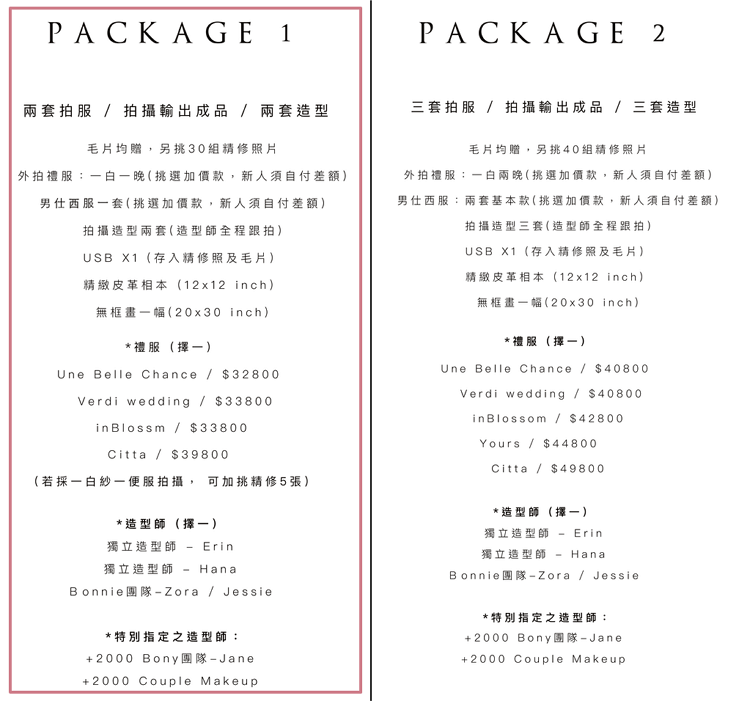 PACKAGE 1

兩套拍服 / 拍攝輸出成品 / 兩套造型

毛片均贈，另挑30組精修照片

外拍禮服：一白一晚(挑選加價款，新人須自付差額)

男仕西服一套(挑選加價款，新人須自付差額)

拍攝造型兩套(造型師全程跟拍)

USB X1 (存入精修照及毛片)

精緻皮革相本 (12x12 inch)

無框畫一幅(20x30 inch)

*禮服 (擇一)

Une Belle Chance / $32800

Verdi wedding / $33800

inBlossm / $33800

Citta / $39800

(若採一白紗一便服拍攝， 可加挑精修5張)

*造型師 (擇一)

獨立造型師 - Erin

獨立造型師 - Hana

Bonnie團隊-Zora / Jessie

*特別指定之造型師：

+2000 Bony團隊-Jane

+2000 Couple Makeup

PACKAGE 2

三套拍服 / 拍攝輸出成品 / 三套造型

毛片均贈，另挑40組精修照片

外拍禮服：一白兩晚(挑選加價款，新人須自付差額)

男仕西服：兩套基本款(挑選加價款，新人須自付差額)

拍攝造型三套(造型師全程跟拍)

USB X1 (存入精修照及毛片)

精緻皮革相本 (12x12 inch)

無框畫一幅(20x30 inch)

*禮服 (擇一)

Une Belle Chance / $40800

Verdi wedding / $40800

inBlossom / $42800

Yours / $44800

Citta / $49800

*造型師 (擇一)

獨立造型師 - Erin

獨立造型師 - Hana

Bonnie團隊-Zora / Jessie

*特別指定之造型師：

+2000 Bony團隊-Jane

+2000 Couple Makeup